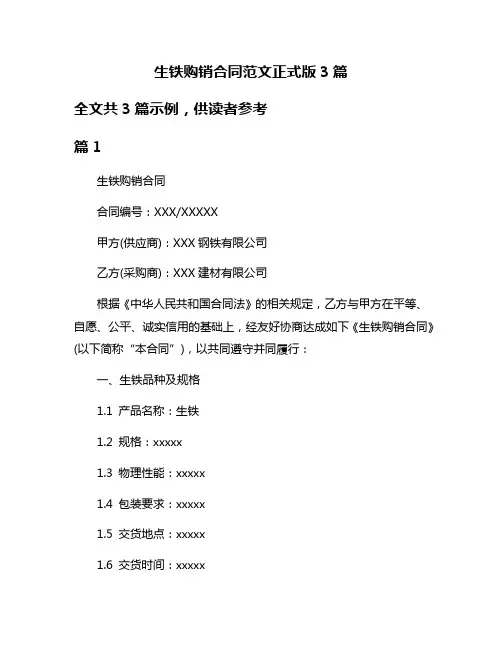 生铁购销合同范文正式版 3 篇

全文共 3 篇示例，供读者参考

篇 1

生铁购销合同

合同编号：XXX/XXXXX

甲方(供应商)：XXX 钢铁有限公司

乙方(采购商)：XXX 建材有限公司

根据《中华人民共和国合同法》的相关规定，乙方与甲方在平等、自愿、公平、诚实信用的基础上，经友好协商达成如下《生铁购销合同》(以下简称“本合同”)，以共同遵守并同履行：

一、生铁品种及规格

1.1 产品名称：生铁

1.2 规格：xxxxx

1.3 物理性能：xxxxx

1.4 包装要求：xxxxx

1.5 交货地点：xxxxx

1.6 交货时间：xxxxx